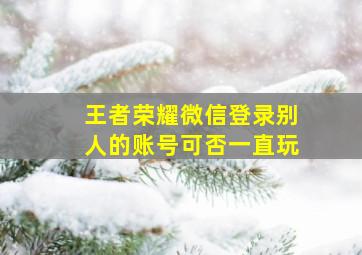 王者荣耀微信登录别人的账号可否一直玩